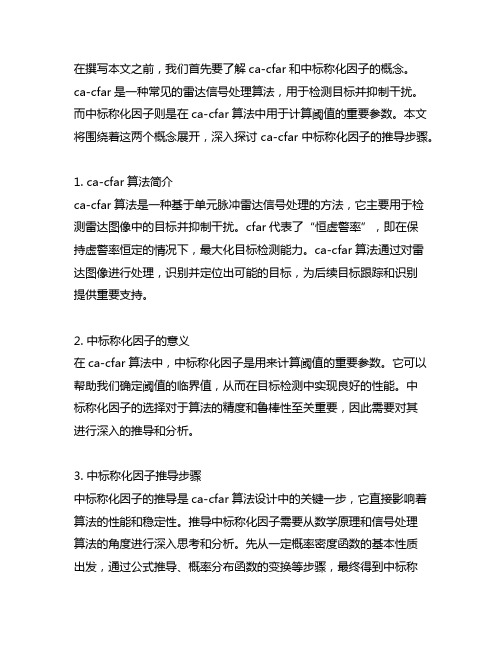 在撰写本文之前，我们首先要了解 ca-cfar 和中标称化因子的概念。ca-cfar 是一种常见的雷达信号处理算法，用于检测目标并抑制干扰。而中标称化因子则是在 ca-cfar 算法中用于计算阈值的重要参数。本文将围绕着这两个概念展开，深入探讨 ca-cfar 中标称化因子的推导步骤。

1. ca-cfar 算法简介
ca-cfar 算法是一种基于单元脉冲雷达信号处理的方法，它主要用于检测雷达图像中的目标并抑制干扰。cfar 代表了“恒虚警率”，即在保持虚警率恒定的情况下，最大化目标检测能力。ca-cfar 算法通过对雷达图像进行处理，识别并定位出可能的目标，为后续目标跟踪和识别提供重要支持。

2. 中标称化因子的意义
在 ca-cfar 算法中，中标称化因子是用来计算阈值的重要参数。它可以帮助我们确定阈值的临界值，从而在目标检测中实现良好的性能。中标称化因子的选择对于算法的精度和鲁棒性至关重要，因此需要对其进行深入的推导和分析。

3. 中标称化因子推导步骤
中标称化因子的推导是 ca-cfar 算法设计中的关键一步，它直接影响着算法的性能和稳定性。推导中标称化因子需要从数学原理和信号处理算法的角度进行深入思考和分析。先从一定概率密度函数的基本性质出发，通过公式推导、概率分布函数的变换等步骤，最终得到中标称